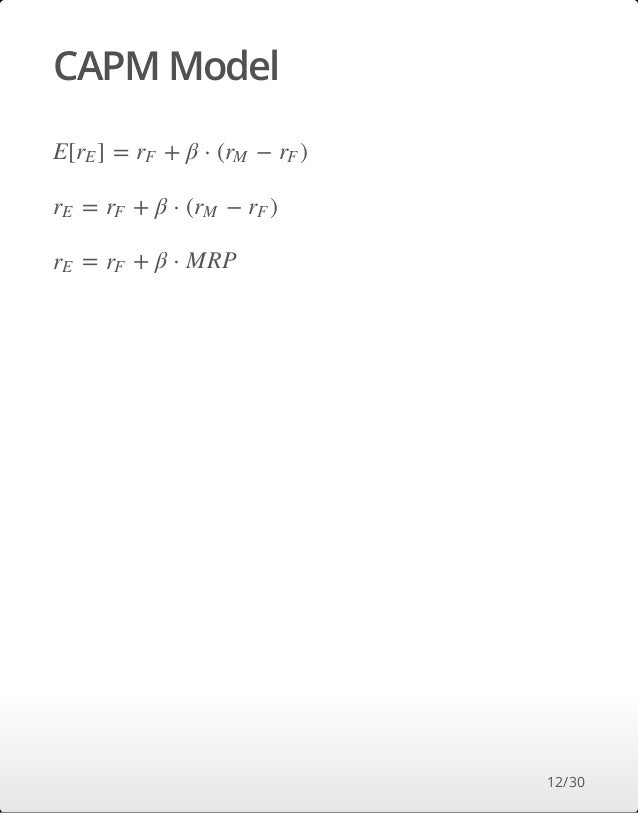 CAPM Model

$E[r_E] = r_F + \beta \cdot (r_M - r_F)$

$r_E = r_F + \beta \cdot (r_M - r_F)$

$r_E = r_F + \beta \cdot MRP$

12/30